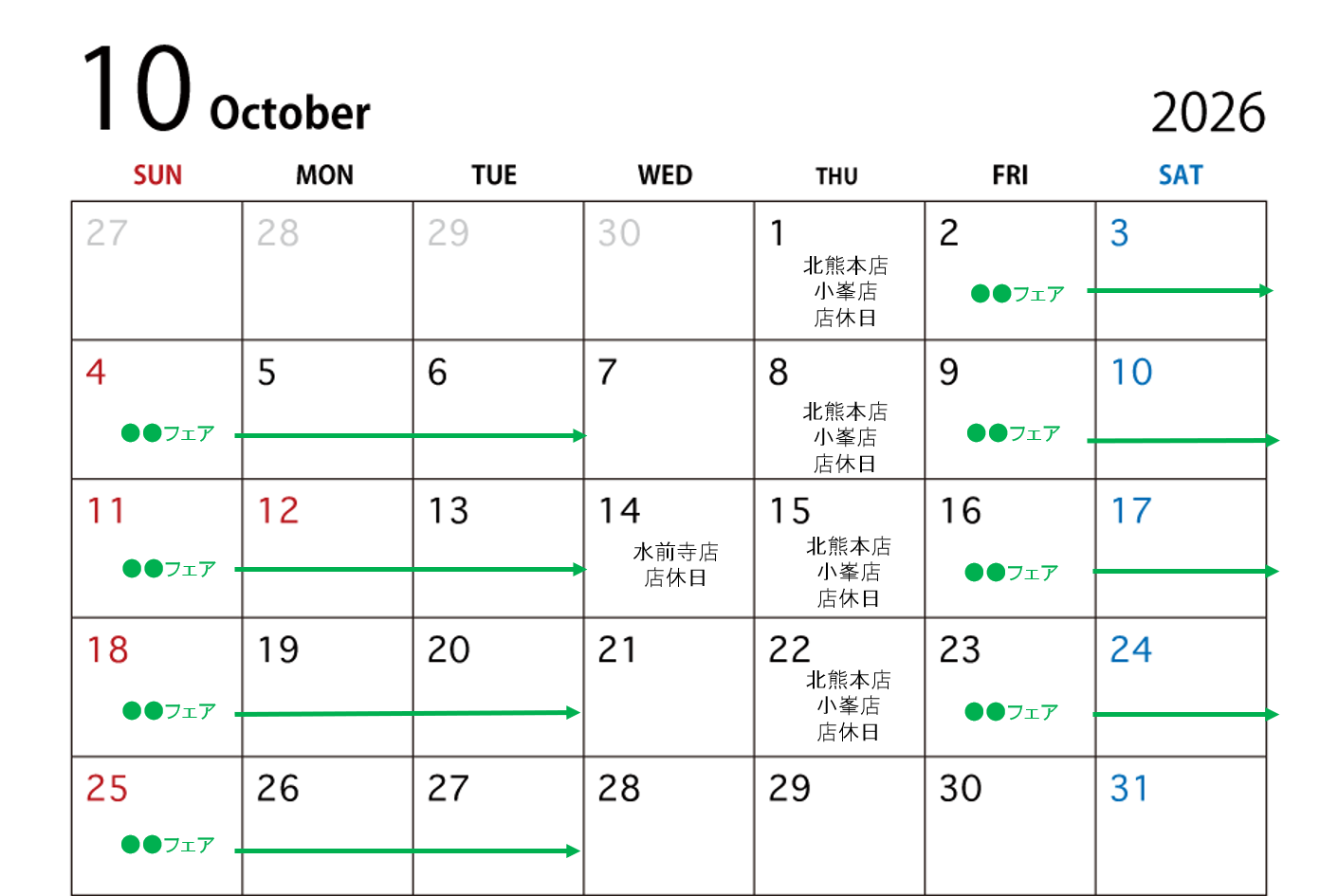 10 October

2026

| SUN | MON | TUE | WED | THU | FRI | SAT |
|---|---|---|---|---|---|---|
| 27 | 28 | 29 | 30 | 1 北熊本店 小峯店 店休日 | 2 ●●フェア | 3 |
| 4 ●●フェア | 5 | 6 | 7 | 8 北熊本店 小峯店 店休日 | 9 ●●フェア | 10 |
| 11 ●●フェア | 12 | 13 | 14 水前寺店 店休日 | 15 北熊本店 小峯店 店休日 | 16 ●●フェア | 17 |
| 18 ●●フェア | 19 | 20 | 21 | 22 北熊本店 小峯店 店休日 | 23 ●●フェア | 24 |
| 25 ●●フェア | 26 | 27 | 28 | 29 | 30 | 31 |